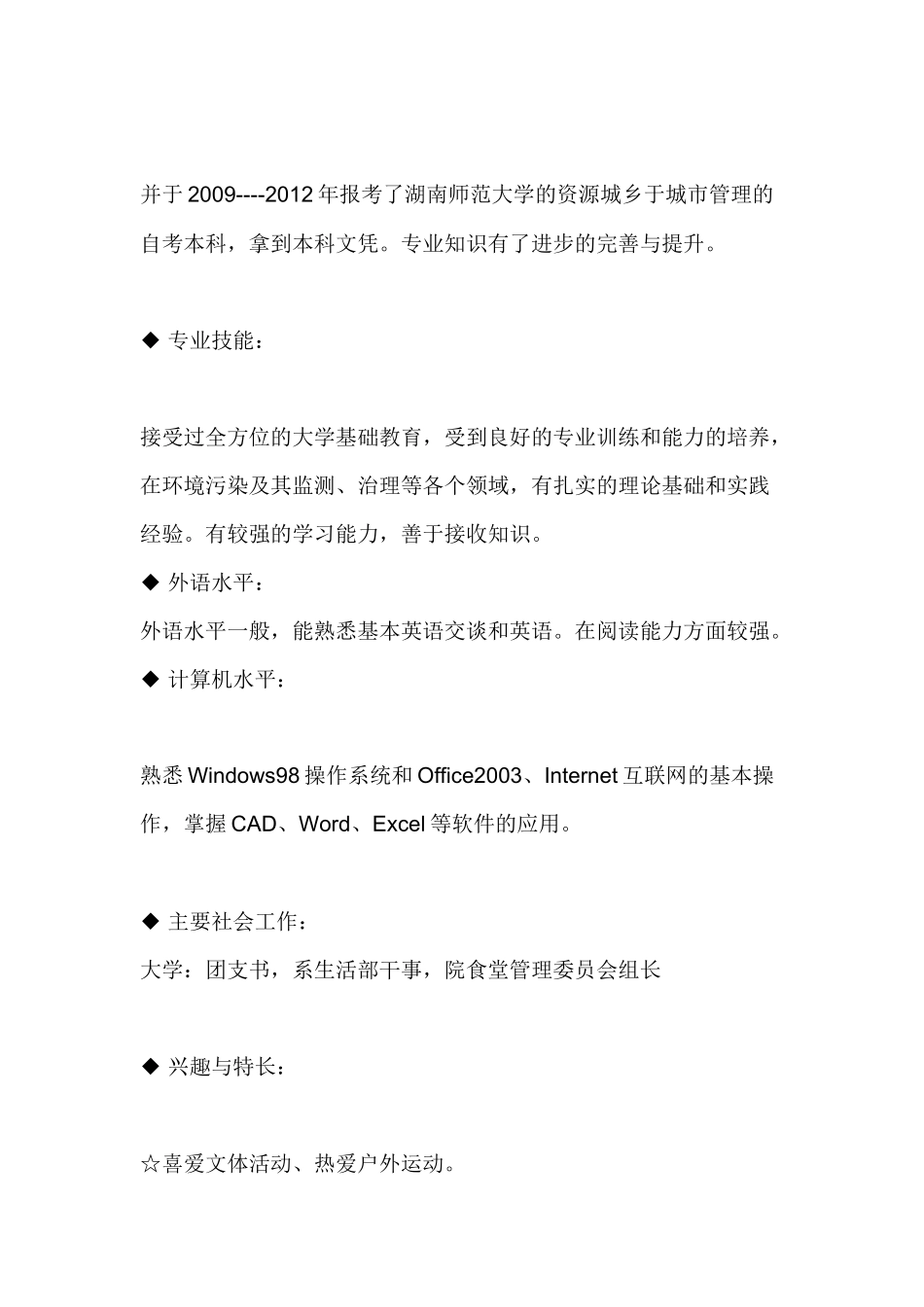 并于2009----2012年报考了湖南师范大学的资源城乡于城市管理的自考本科，拿到本科文凭。专业知识有了进步的完善与提升。

◆ 专业技能：

接受过全方位的大学基础教育，受到良好的专业训练和能力的培养，在环境污染及其监测、治理等各个领域，有扎实的理论基础和实践经验。有较强的学习能力，善于接收知识。

◆ 外语水平：

外语水平一般，能熟悉基本英语交谈和英语。在阅读能力方面较强。

◆ 计算机水平：

熟悉Windows98操作系统和Office2003、Internet互联网的基本操作，掌握CAD、Word、Excel等软件的应用。

◆ 主要社会工作：

大学：团支书，系生活部干事，院食堂管理委员会组长

◆ 兴趣与特长：

☆喜爱文体活动、热爱户外运动。